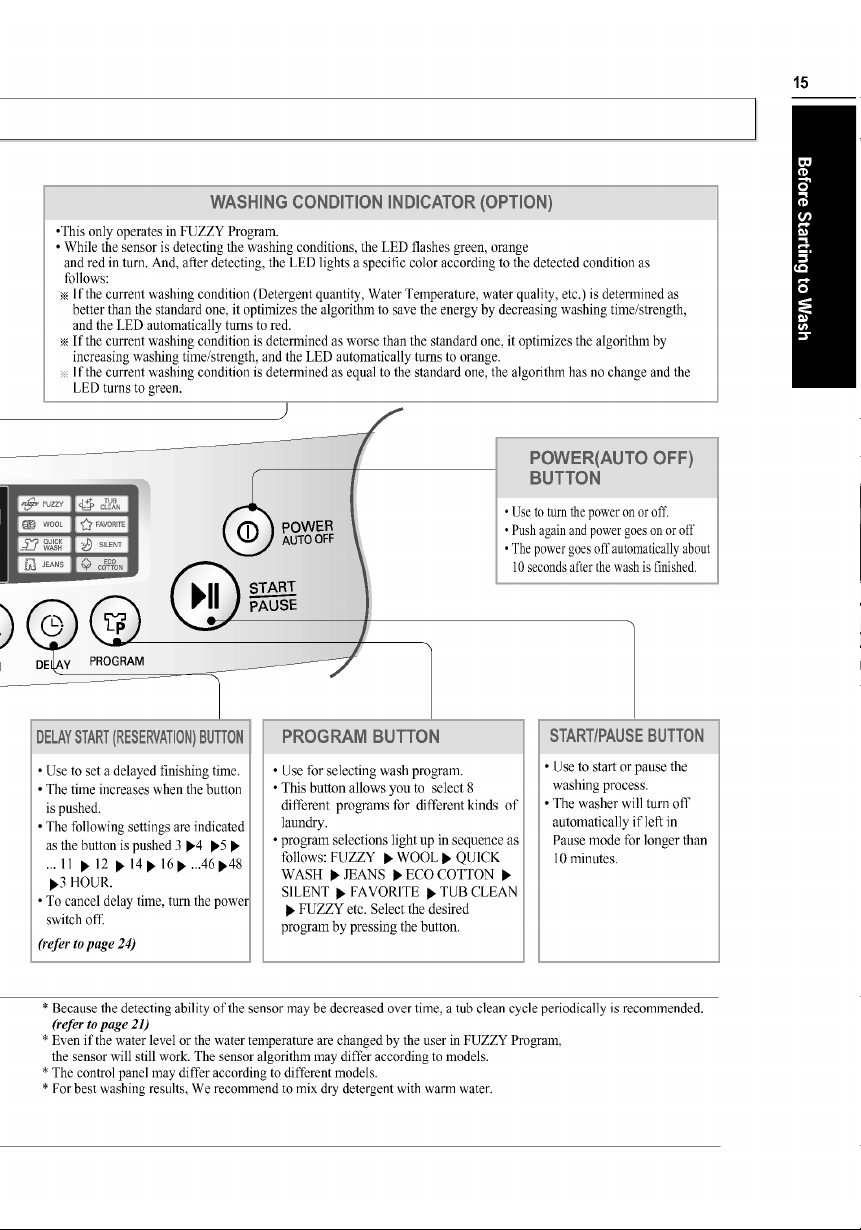 15

Before Starting to Wash

WASHING CONDITION INDICATOR (OPTION)

•This only operates in FUZZY Program.
• While the sensor is detecting the washing conditions, the LED flashes green, orange and red in turn. And, after detecting, the LED lights a specific color according to the detected condition as follows:
※ If the current washing condition (Detergent quantity, Water Temperature, water quality, etc.) is determined as better than the standard one, it optimizes the algorithm to save the energy by decreasing washing time/strength, and the LED automatically turns to red.
※ If the current washing condition is determined as worse than the standard one, it optimizes the algorithm by increasing washing time/strength, and the LED automatically turns to orange.
※ If the current washing condition is determined as equal to the standard one, the algorithm has no change and the LED turns to green.

FUZZY
TUB CLEAN
WOOL
FAVORITE
QUICK WASH
SILENT
JEANS
ECO COTTON

POWER
AUTO OFF

START
PAUSE

DELAY
PROGRAM

POWER(AUTO OFF) BUTTON

• Use to turn the power on or off.
• Push again and power goes on or off
• The power goes off automatically about 10 seconds after the wash is finished.

DELAY START (RESERVATION) BUTTON

• Use to set a delayed finishing time.
• The time increases when the button is pushed.
• The following settings are indicated as the button is pushed 3 ▶4 ▶5 ▶ ... 11 ▶ 12 ▶ 14 ▶ 16 ▶ ...46 ▶48 ▶3 HOUR.
• To cancel delay time, turn the power switch off.
(refer to page 24)

PROGRAM BUTTON

• Use for selecting wash program.
• This button allows you to select 8 different programs for different kinds of laundry.
• program selections light up in sequence as follows: FUZZY ▶ WOOL ▶ QUICK WASH ▶ JEANS ▶ ECO COTTON ▶ SILENT ▶ FAVORITE ▶ TUB CLEAN ▶ FUZZY etc. Select the desired program by pressing the button.

START/PAUSE BUTTON

• Use to start or pause the washing process.
• The washer will turn off automatically if left in Pause mode for longer than 10 minutes.

* Because the detecting ability of the sensor may be decreased over time, a tub clean cycle periodically is recommended. (refer to page 21)
* Even if the water level or the water temperature are changed by the user in FUZZY Program, the sensor will still work. The sensor algorithm may differ according to models.
* The control panel may differ according to different models.
* For best washing results, We recommend to mix dry detergent with warm water.